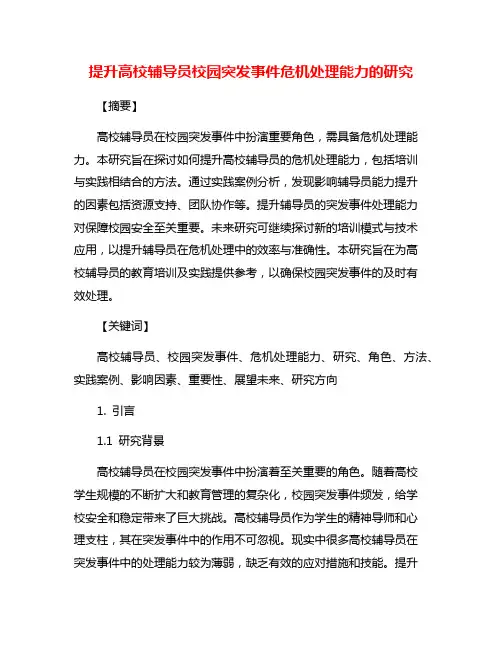 提升高校辅导员校园突发事件危机处理能力的研究

【摘要】

高校辅导员在校园突发事件中扮演重要角色，需具备危机处理能力。本研究旨在探讨如何提升高校辅导员的危机处理能力，包括培训与实践相结合的方法。通过实践案例分析，发现影响辅导员能力提升的因素包括资源支持、团队协作等。提升辅导员的突发事件处理能力对保障校园安全至关重要。未来研究可继续探讨新的培训模式与技术应用，以提升辅导员在危机处理中的效率与准确性。本研究旨在为高校辅导员的教育培训及实践提供参考，以确保校园突发事件的及时有效处理。

【关键词】

高校辅导员、校园突发事件、危机处理能力、研究、角色、方法、实践案例、影响因素、重要性、展望未来、研究方向

1. 引言

1.1 研究背景

高校辅导员在校园突发事件中扮演着至关重要的角色。随着高校学生规模的不断扩大和教育管理的复杂化，校园突发事件频发，给学校安全和稳定带来了巨大挑战。高校辅导员作为学生的精神导师和心理支柱，其在突发事件中的作用不可忽视。现实中很多高校辅导员在突发事件中的处理能力较为薄弱，缺乏有效的应对措施和技能。提升